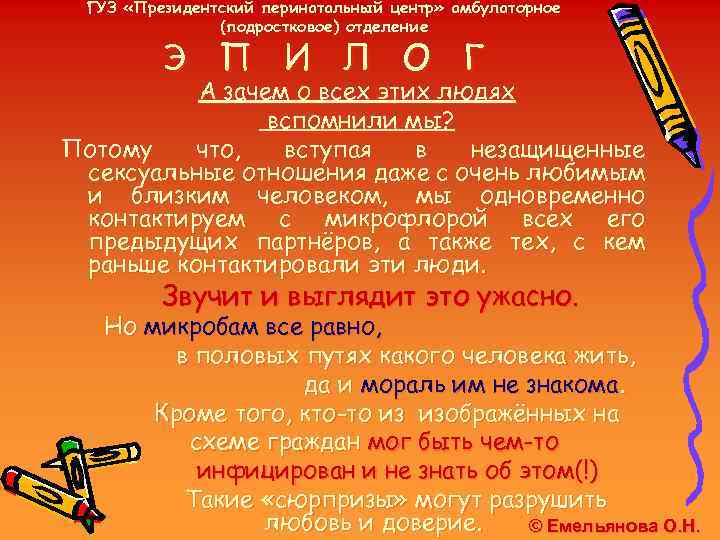 ГУЗ «Президентский перинатальный центр» амбулаторное (подростковое) отделение

Э П И Л О Г

А зачем о всех этих людях вспомнили мы?

Потому что, вступая в незащищенные сексуальные отношения даже с очень любимым и близким человеком, мы одновременно контактируем с микрофлорой всех его предыдущих партнёров, а также тех, с кем раньше контактировали эти люди.

Звучит и выглядит это ужасно.

Но микробам все равно, в половых путях какого человека жить, да и мораль им не знакома.

Кроме того, кто-то из изображённых на схеме граждан мог быть чем-то инфицирован и не знать об этом(!)

Такие «сюрпризы» могут разрушить любовь и доверие.

© Емельянова О.Н.